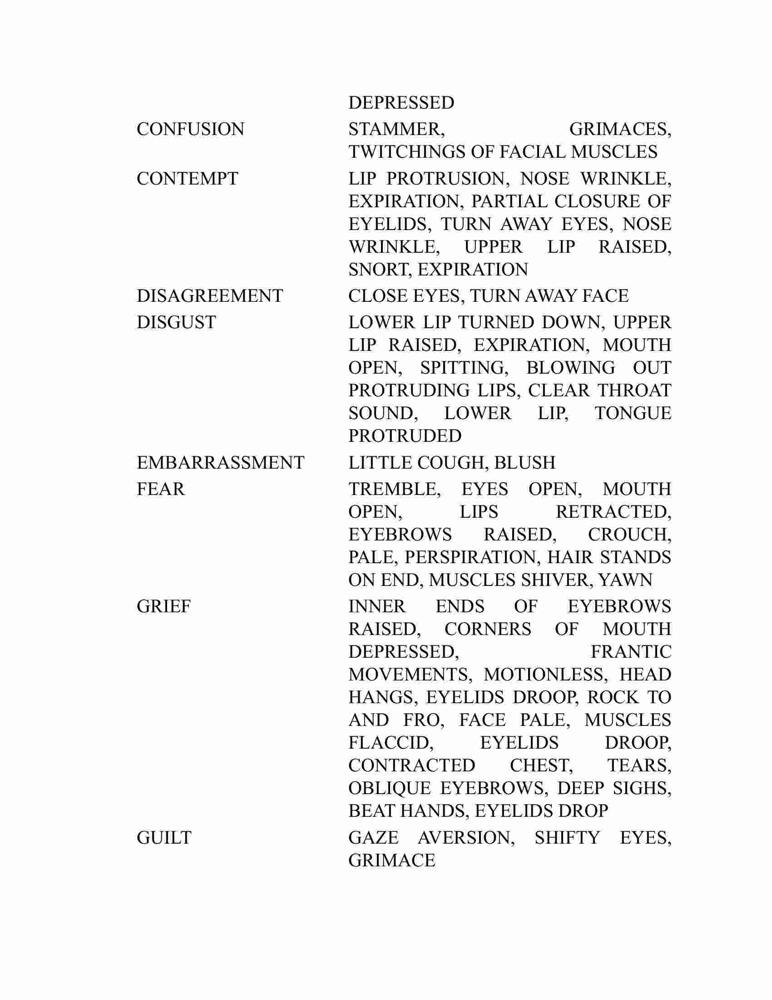 | | |
|---|---|
| | DEPRESSED |
| CONFUSION | STAMMER, GRIMACES, TWITCHINGS OF FACIAL MUSCLES |
| CONTEMPT | LIP PROTRUSION, NOSE WRINKLE, EXPIRATION, PARTIAL CLOSURE OF EYELIDS, TURN AWAY EYES, NOSE WRINKLE, UPPER LIP RAISED, SNORT, EXPIRATION |
| DISAGREEMENT | CLOSE EYES, TURN AWAY FACE |
| DISGUST | LOWER LIP TURNED DOWN, UPPER LIP RAISED, EXPIRATION, MOUTH OPEN, SPITTING, BLOWING OUT PROTRUDING LIPS, CLEAR THROAT SOUND, LOWER LIP, TONGUE PROTRUDED |
| EMBARRASSMENT | LITTLE COUGH, BLUSH |
| FEAR | TREMBLE, EYES OPEN, MOUTH OPEN, LIPS RETRACTED, EYEBROWS RAISED, CROUCH, PALE, PERSPIRATION, HAIR STANDS ON END, MUSCLES SHIVER, YAWN |
| GRIEF | INNER ENDS OF EYEBROWS RAISED, CORNERS OF MOUTH DEPRESSED, FRANTIC MOVEMENTS, MOTIONLESS, HEAD HANGS, EYELIDS DROOP, ROCK TO AND FRO, FACE PALE, MUSCLES FLACCID, EYELIDS DROOP, CONTRACTED CHEST, TEARS, OBLIQUE EYEBROWS, DEEP SIGHS, BEAT HANDS, EYELIDS DROP |
| GUILT | GAZE AVERSION, SHIFTY EYES, GRIMACE |